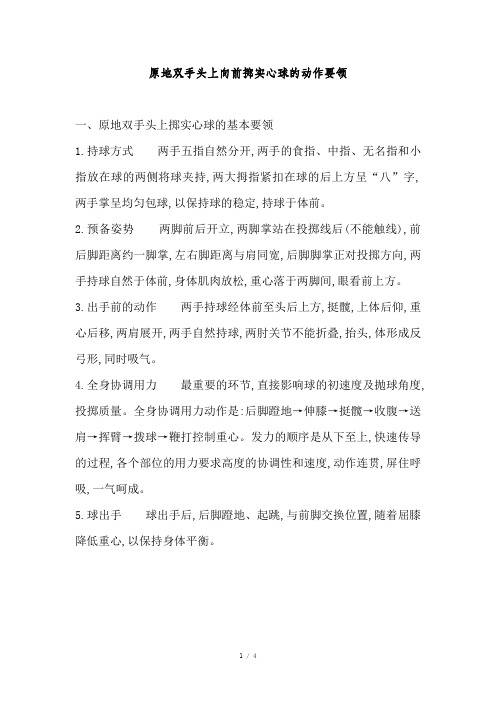 原地双手头上向前掷实心球的动作要领

一、原地双手头上掷实心球的基本要领

1.持球方式　　两手五指自然分开,两手的食指、中指、无名指和小指放在球的两侧将球夹持,两大拇指紧扣在球的后上方呈“八”字,两手掌呈均匀包球,以保持球的稳定,持球于体前。

2.预备姿势　　两脚前后开立,两脚掌站在投掷线后(不能触线),前后脚距离约一脚掌,左右脚距离与肩同宽,后脚脚掌正对投掷方向,两手持球自然于体前,身体肌肉放松,重心落于两脚间,眼看前上方。

3.出手前的动作　　两手持球经体前至头后上方,挺髋,上体后仰,重心后移,两肩展开,两手自然持球,两肘关节不能折叠,抬头,体形成反弓形,同时吸气。

4.全身协调用力　　最重要的环节,直接影响球的初速度及抛球角度,投掷质量。全身协调用力动作是:后脚蹬地→伸膝→挺髋→收腹→送肩→挥臂→拨球→鞭打控制重心。发力的顺序是从下至上,快速传导的过程,各个部位的用力要求高度的协调性和速度,动作连贯,屏住呼吸,一气呵成。

5.球出手　　球出手后,后脚蹬地、起跳,与前脚交换位置,随着屈膝降低重心,以保持身体平衡。

1 / 4